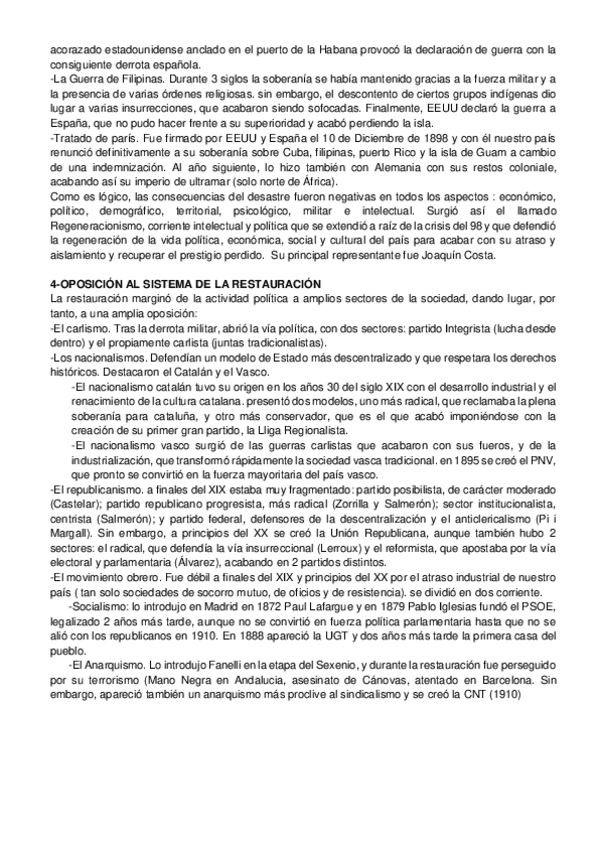 acorazado estadounidense anclado en el puerto de la Habana provocó la declaración de guerra con la consiguiente derrota española.
-La Guerra de Filipinas. Durante 3 siglos la soberanía se había mantenido gracias a la fuerza militar y a la presencia de varias órdenes religiosas. sin embargo, el descontento de ciertos grupos indígenas dio lugar a varias insurrecciones, que acabaron siendo sofocadas. Finalmente, EEUU declaró la guerra a España, que no pudo hacer frente a su superioridad y acabó perdiendo la isla.
-Tratado de parís. Fue firmado por EEUU y España el 10 de Diciembre de 1898 y con él nuestro país renunció definitivamente a su soberanía sobre Cuba, filipinas, puerto Rico y la isla de Guam a cambio de una indemnización. Al año siguiente, lo hizo también con Alemania con sus restos coloniale, acabando así su imperio de ultramar (solo norte de África).
Como es lógico, las consecuencias del desastre fueron negativas en todos los aspectos : económico, político, demográfico, territorial, psicológico, militar e intelectual. Surgió así el llamado Regeneracionismo, corriente intelectual y política que se extendió a raíz de la crisis del 98 y que defendió la regeneración de la vida política, económica, social y cultural del país para acabar con su atraso y aislamiento y recuperar el prestigio perdido. Su principal representante fue Joaquín Costa.

4-OPOSICIÓN AL SISTEMA DE LA RESTAURACIÓN
La restauración marginó de la actividad política a amplios sectores de la sociedad, dando lugar, por tanto, a una amplia oposición:
-El carlismo. Tras la derrota militar, abrió la vía política, con dos sectores: partido Integrista (lucha desde dentro) y el propiamente carlista (juntas tradicionalistas).
-Los nacionalismos. Defendían un modelo de Estado más descentralizado y que respetara los derechos históricos. Destacaron el Catalán y el Vasco.
-El nacionalismo catalán tuvo su origen en los años 30 del siglo XIX con el desarrollo industrial y el renacimiento de la cultura catalana. presentó dos modelos, uno más radical, que reclamaba la plena soberanía para cataluña, y otro más conservador, que es el que acabó imponiéndose con la creación de su primer gran partido, la Lliga Regionalista.
-El nacionalismo vasco surgió de las guerras carlistas que acabaron con sus fueros, y de la industrialización, que transformó rápidamente la sociedad vasca tradicional. en 1895 se creó el PNV, que pronto se convirtió en la fuerza mayoritaria del país vasco.
-El republicanismo. a finales del XIX estaba muy fragmentado: partido posibilista, de carácter moderado (Castelar); partido republicano progresista, más radical (Zorrilla y Salmerón); sector institucionalista, centrista (Salmerón); y partido federal, defensores de la descentralización y el anticlericalismo (Pi i Margall). Sin embargo, a principios del XX se creó la Unión Republicana, aunque también hubo 2 sectores: el radical, que defendía la vía insurreccional (Lerroux) y el reformista, que apostaba por la vía electoral y parlamentaria (Álvarez), acabando en 2 partidos distintos.
-El movimiento obrero. Fue débil a finales del XIX y principios del XX por el atraso industrial de nuestro país ( tan solo sociedades de socorro mutuo, de oficios y de resistencia). se dividió en dos corriente.
-Socialismo: lo introdujo en Madrid en 1872 Paul Lafargue y en 1879 Pablo Iglesias fundó el PSOE, legalizado 2 años más tarde, aunque no se convirtió en fuerza política parlamentaria hasta que no se alió con los republicanos en 1910. En 1888 apareció la UGT y dos años más tarde la primera casa del pueblo.
-El Anarquismo. Lo introdujo Fanelli en la etapa del Sexenio, y durante la restauración fue perseguido por su terrorismo (Mano Negra en Andalucia, asesinato de Cánovas, atentado en Barcelona. Sin embargo, apareció también un anarquismo más proclive al sindicalismo y se creó la CNT (1910)